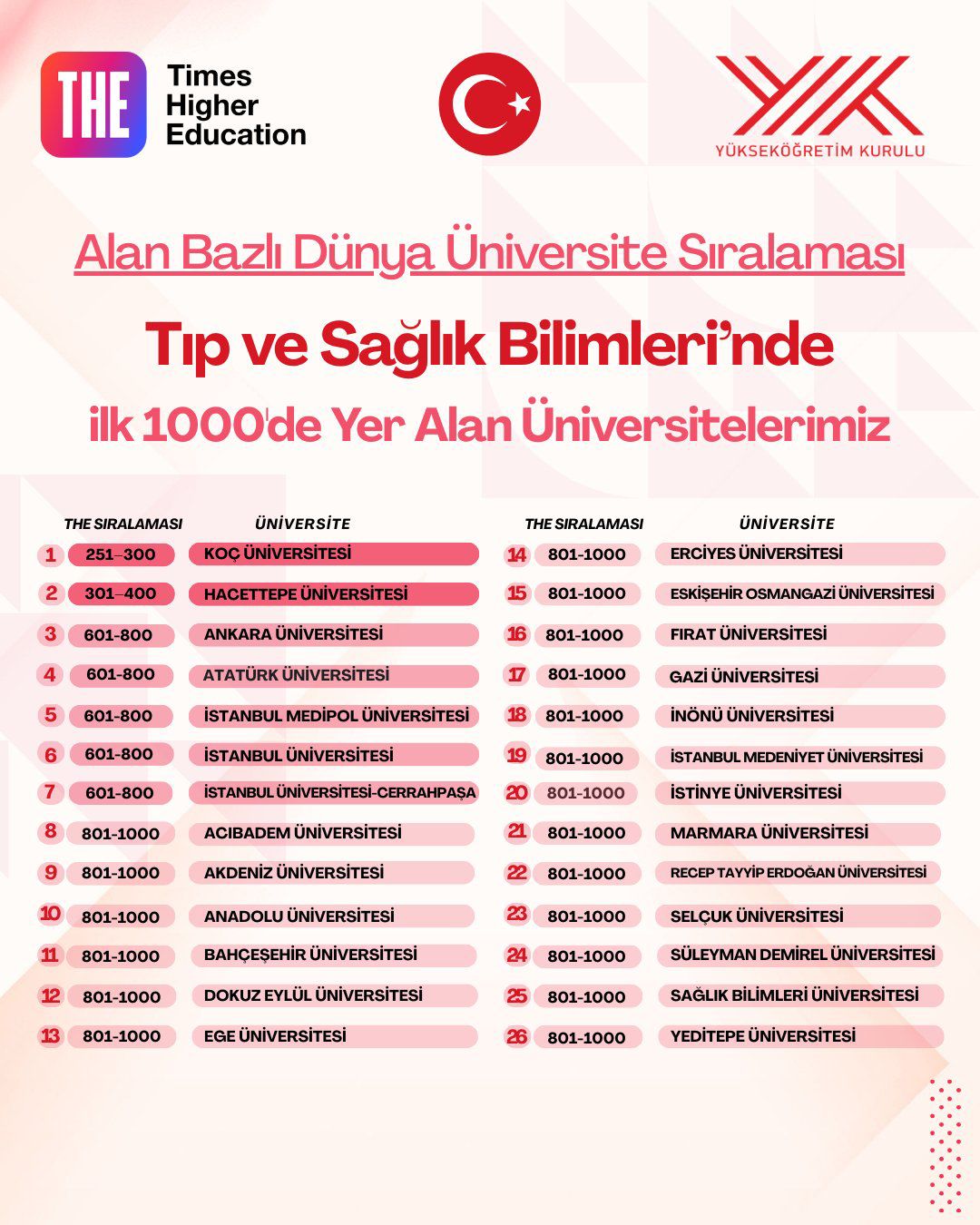 THE Times Higher Education

YÜKSEKÖĞRETİM KURULU

Alan Bazlı Dünya Üniversite Sıralaması

Tıp ve Sağlık Bilimleri'nde

ilk 1000'de Yer Alan Üniversitelerimiz

| | THE SIRALAMASI | ÜNİVERSİTE |
|---|---|---|
| 1 | 251–300 | KOÇ ÜNİVERSİTESİ |
| 2 | 301–400 | HACETTEPE ÜNİVERSİTESİ |
| 3 | 601-800 | ANKARA ÜNİVERSİTESİ |
| 4 | 601-800 | ATATÜRK ÜNİVERSİTESİ |
| 5 | 601-800 | İSTANBUL MEDİPOL ÜNİVERSİTESİ |
| 6 | 601-800 | İSTANBUL ÜNİVERSİTESİ |
| 7 | 601-800 | İSTANBUL ÜNİVERSİTESİ-CERRAHPAŞA |
| 8 | 801-1000 | ACIBADEM ÜNİVERSİTESİ |
| 9 | 801-1000 | AKDENİZ ÜNİVERSİTESİ |
| 10 | 801-1000 | ANADOLU ÜNİVERSİTESİ |
| 11 | 801-1000 | BAHÇEŞEHİR ÜNİVERSİTESİ |
| 12 | 801-1000 | DOKUZ EYLÜL ÜNİVERSİTESİ |
| 13 | 801-1000 | EGE ÜNİVERSİTESİ |

| | THE SIRALAMASI | ÜNİVERSİTE |
|---|---|---|
| 14 | 801-1000 | ERCİYES ÜNİVERSİTESİ |
| 15 | 801-1000 | ESKİŞEHİR OSMANGAZİ ÜNİVERSİTESİ |
| 16 | 801-1000 | FIRAT ÜNİVERSİTESİ |
| 17 | 801-1000 | GAZİ ÜNİVERSİTESİ |
| 18 | 801-1000 | İNÖNÜ ÜNİVERSİTESİ |
| 19 | 801-1000 | İSTANBUL MEDENİYET ÜNİVERSİTESİ |
| 20 | 801-1000 | İSTİNYE ÜNİVERSİTESİ |
| 21 | 801-1000 | MARMARA ÜNİVERSİTESİ |
| 22 | 801-1000 | RECEP TAYYİP ERDOĞAN ÜNİVERSİTESİ |
| 23 | 801-1000 | SELÇUK ÜNİVERSİTESİ |
| 24 | 801-1000 | SÜLEYMAN DEMİREL ÜNİVERSİTESİ |
| 25 | 801-1000 | SAĞLIK BİLİMLERİ ÜNİVERSİTESİ |
| 26 | 801-1000 | YEDİTEPE ÜNİVERSİTESİ |